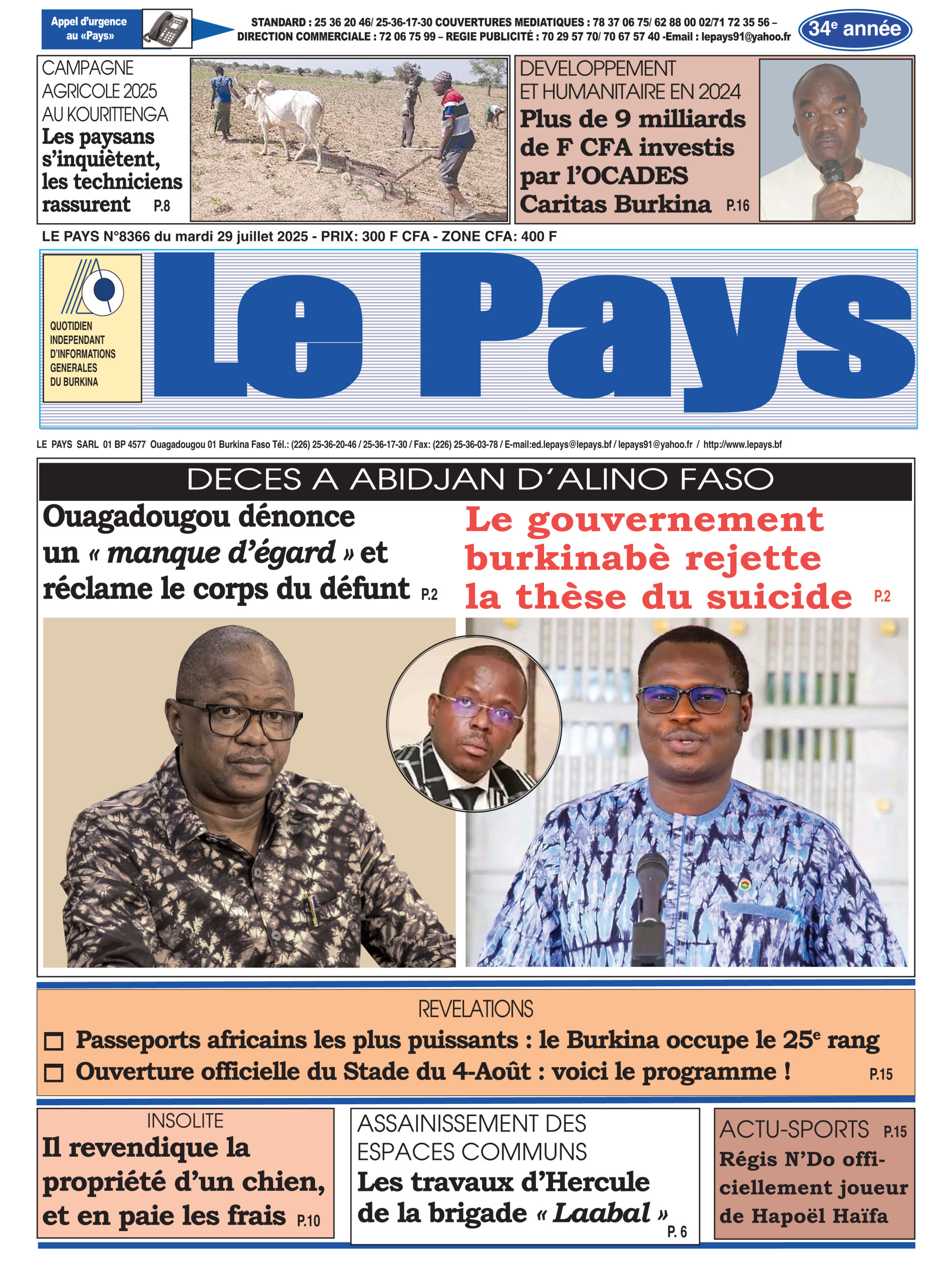 Appel d'urgence au «Pays»

STANDARD : 25 36 20 46/ 25-36-17-30 COUVERTURES MEDIATIQUES : 78 37 06 75/ 62 88 00 02/71 72 35 56 – DIRECTION COMMERCIALE : 72 06 75 99 – REGIE PUBLICITÉ : 70 29 57 70/ 70 67 57 40 -Email : lepays91@yahoo.fr

34$^e$ année

CAMPAGNE AGRICOLE 2025 AU KOURITTENGA
Les paysans s'inquiètent, les techniciens rassurent P.8

DEVELOPPEMENT ET HUMANITAIRE EN 2024
Plus de 9 milliards de F CFA investis par l'OCADES Caritas Burkina P.16

LE PAYS N°8366 du mardi 29 juillet 2025 - PRIX: 300 F CFA - ZONE CFA: 400 F

QUOTIDIEN INDEPENDANT D'INFORMATIONS GENERALES DU BURKINA

Le Pays

LE PAYS SARL 01 BP 4577 Ouagadougou 01 Burkina Faso Tél.: (226) 25-36-20-46 / 25-36-17-30 / Fax: (226) 25-36-03-78 / E-mail:ed.lepays@lepays.bf / lepays91@yahoo.fr / http://www.lepays.bf

DECES A ABIDJAN D'ALINO FASO

Ouagadougou dénonce un « manque d'égard » et réclame le corps du défunt P.2

Le gouvernement burkinabè rejette la thèse du suicide P.2

REVELATIONS
Passeports africains les plus puissants : le Burkina occupe le 25$^e$ rang
Ouverture officielle du Stade du 4-Août : voici le programme ! P.15

INSOLITE
Il revendique la propriété d'un chien, et en paie les frais P.10

ASSAINISSEMENT DES ESPACES COMMUNS
Les travaux d'Hercule de la brigade « Laabal » P. 6

ACTU-SPORTS P.15
Régis N'Do officiellement joueur de Hapoël Haïfa